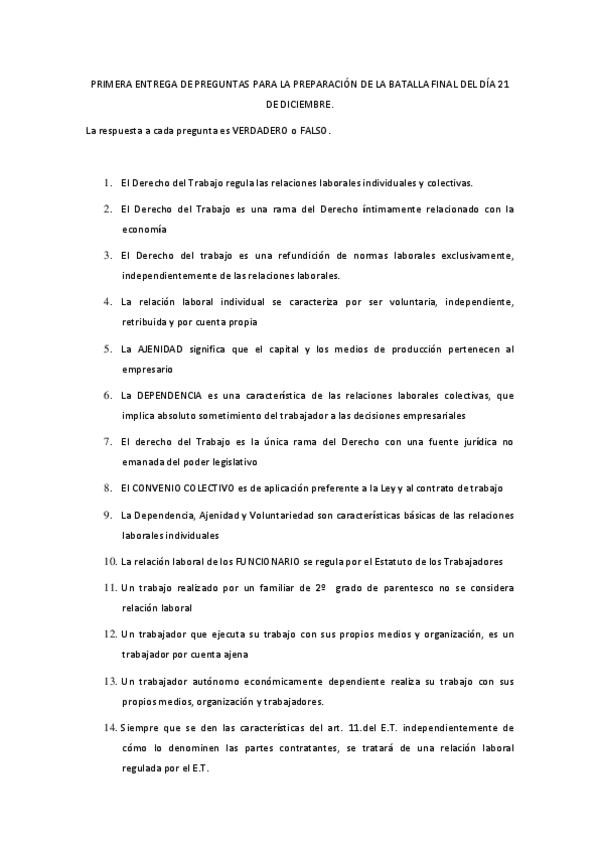 PRIMERA ENTREGA DE PREGUNTAS PARA LA PREPARACIÓN DE LA BATALLA FINAL DEL DÍA 21 DE DICIEMBRE.

La respuesta a cada pregunta es VERDADERO o FALSO.

1. El Derecho del Trabajo regula las relaciones laborales individuales y colectivas.

2. El Derecho del Trabajo es una rama del Derecho íntimamente relacionado con la economía

3. El Derecho del trabajo es una refundición de normas laborales exclusivamente, independientemente de las relaciones laborales.

4. La relación laboral individual se caracteriza por ser voluntaria, independiente, retribuida y por cuenta propia

5. La AJENIDAD significa que el capital y los medios de producción pertenecen al empresario

6. La DEPENDENCIA es una característica de las relaciones laborales colectivas, que implica absoluto sometimiento del trabajador a las decisiones empresariales

7. El derecho del Trabajo es la única rama del Derecho con una fuente jurídica no emanada del poder legislativo

8. El CONVENIO COLECTIVO es de aplicación preferente a la Ley y al contrato de trabajo

9. La Dependencia, Ajenidad y Voluntariedad son características básicas de las relaciones laborales individuales

10. La relación laboral de los FUNCIONARIO se regula por el Estatuto de los Trabajadores

11. Un trabajo realizado por un familiar de 2º grado de parentesco no se considera relación laboral

12. Un trabajador que ejecuta su trabajo con sus propios medios y organización, es un trabajador por cuenta ajena

13. Un trabajador autónomo económicamente dependiente realiza su trabajo con sus propios medios, organización y trabajadores.

14. Siempre que se den las características del art. 11.del E.T. independientemente de cómo lo denominen las partes contratantes, se tratará de una relación laboral regulada por el E.T.